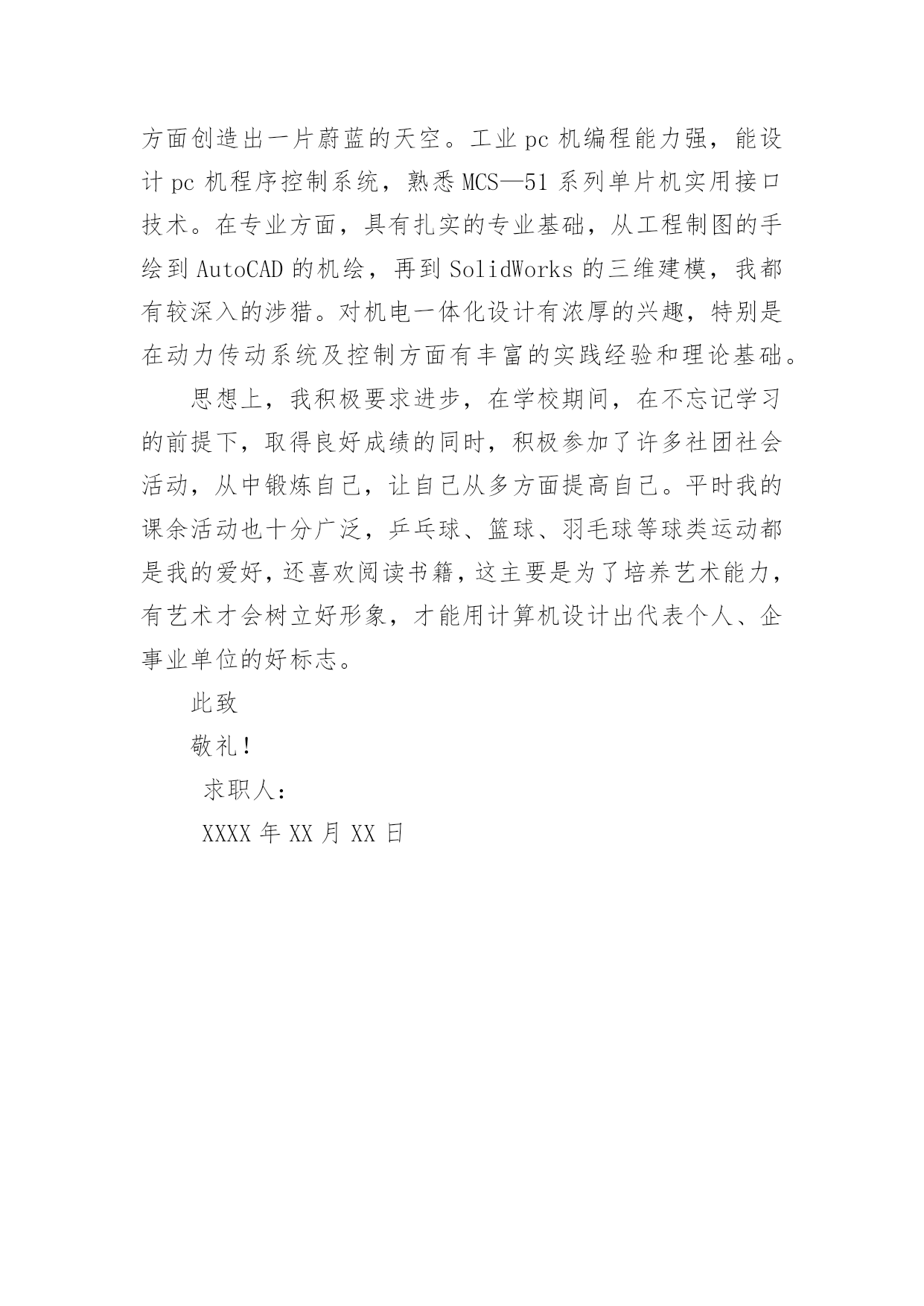 方面创造出一片蔚蓝的天空。工业 pc 机编程能力强，能设计 pc 机程序控制系统，熟悉 MCS—51 系列单片机实用接口技术。在专业方面，具有扎实的专业基础，从工程制图的手绘到 AutoCAD 的机绘，再到 SolidWorks 的三维建模，我都有较深入的涉猎。对机电一体化设计有浓厚的兴趣，特别是在动力传动系统及控制方面有丰富的实践经验和理论基础。

思想上，我积极要求进步，在学校期间，在不忘记学习的前提下，取得良好成绩的同时，积极参加了许多社团社会活动，从中锻炼自己，让自己从多方面提高自己。平时我的课余活动也十分广泛，乒乓球、篮球、羽毛球等球类运动都是我的爱好，还喜欢阅读书籍，这主要是为了培养艺术能力，有艺术才会树立好形象，才能用计算机设计出代表个人、企事业单位的好标志。

此致

敬礼！

求职人：

XXXX 年 XX 月 XX 日